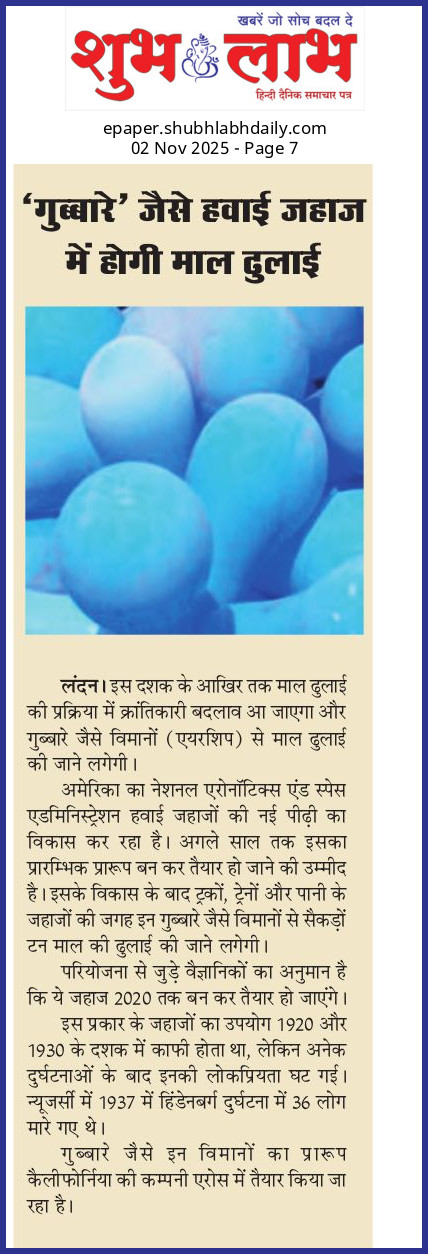 खबरें जो सोच बदल दे
शुभ लाभ
हिन्दी दैनिक समाचार पत्र

epaper.shubhlabhdaily.com
02 Nov 2025 - Page 7

'गुब्बारे' जैसे हवाई जहाज में होगी माल ढुलाई

लंदन। इस दशक के आखिर तक माल ढुलाई की प्रक्रिया में क्रांतिकारी बदलाव आ जाएगा और गुब्बारे जैसे विमानों (एयरशिप) से माल ढुलाई की जाने लगेगी।

अमेरिका का नेशनल एरोनॉटिक्स एंड स्पेस एडमिनिस्ट्रेशन हवाई जहाजों की नई पीढ़ी का विकास कर रहा है। अगले साल तक इसका प्रारम्भिक प्रारूप बन कर तैयार हो जाने की उम्मीद है। इसके विकास के बाद ट्रकों, ट्रेनों और पानी के जहाजों की जगह इन गुब्बारे जैसे विमानों से सैकड़ों टन माल की ढुलाई की जाने लगेगी।

परियोजना से जुड़े वैज्ञानिकों का अनुमान है कि ये जहाज 2020 तक बन कर तैयार हो जाएंगे।

इस प्रकार के जहाजों का उपयोग 1920 और 1930 के दशक में काफी होता था, लेकिन अनेक दुर्घटनाओं के बाद इनकी लोकप्रियता घट गई। न्यूजर्सी में 1937 में हिंडेनबर्ग दुर्घटना में 36 लोग मारे गए थे।

गुब्बारे जैसे इन विमानों का प्रारूप कैलीफोर्निया की कम्पनी एरोस में तैयार किया जा रहा है।